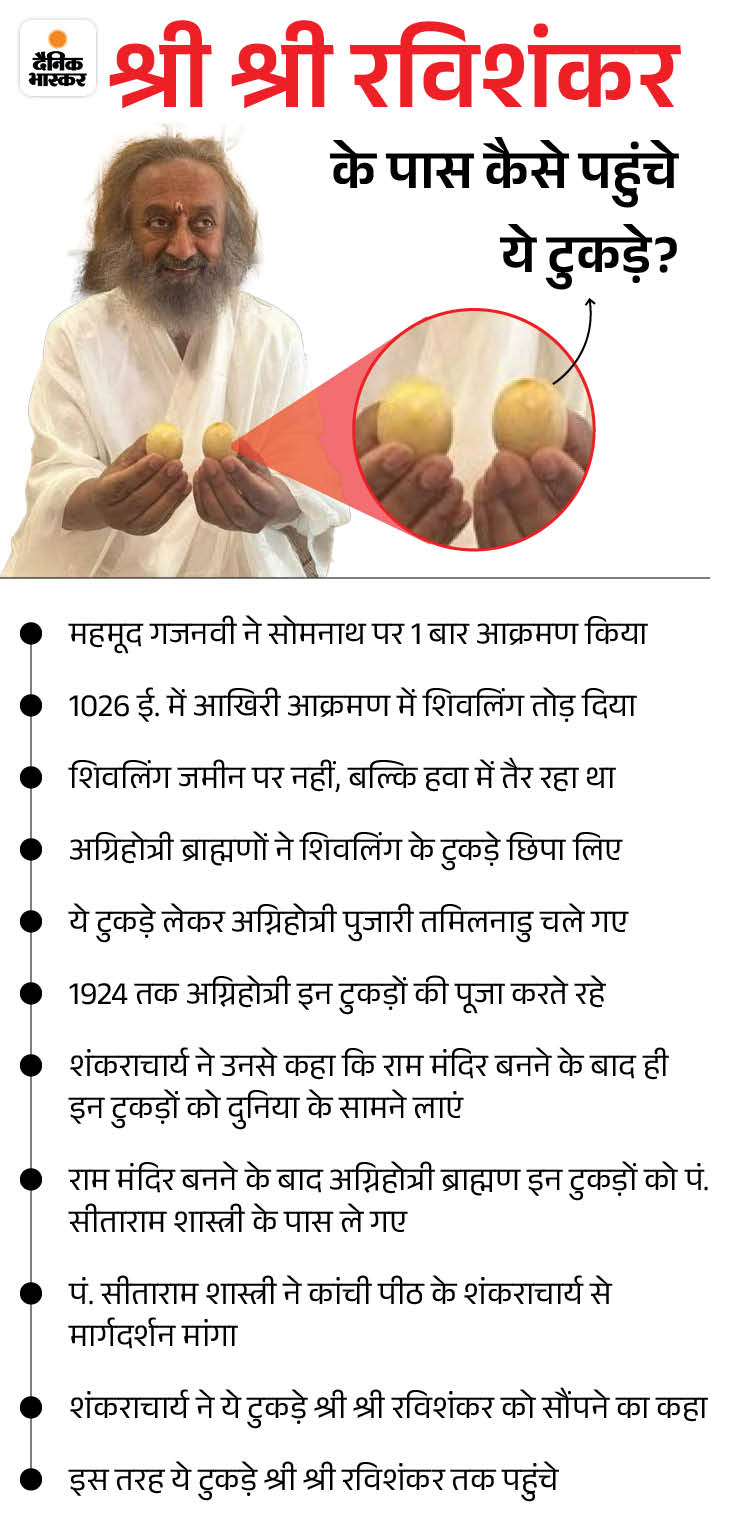 दैनिक भास्कर

श्री श्री रविशंकर के पास कैसे पहुंचे ये टुकड़े?

महमूद गजनवी ने सोमनाथ पर 1 बार आक्रमण किया

1026 ई. में आखिरी आक्रमण में शिवलिंग तोड़ दिया

शिवलिंग जमीन पर नहीं, बल्कि हवा में तैर रहा था

अग्निहोत्री ब्राह्मणों ने शिवलिंग के टुकड़े छिपा लिए

ये टुकड़े लेकर अग्निहोत्री पुजारी तमिलनाडु चले गए

1924 तक अग्निहोत्री इन टुकड़ों की पूजा करते रहे

शंकराचार्य ने उनसे कहा कि राम मंदिर बनने के बाद ही इन टुकड़ों को दुनिया के सामने लाएं

राम मंदिर बनने के बाद अग्निहोत्री ब्राह्मण इन टुकड़ों को पं. सीताराम शास्त्री के पास ले गए

पं. सीताराम शास्त्री ने कांची पीठ के शंकराचार्य से मार्गदर्शन मांगा

शंकराचार्य ने ये टुकड़े श्री श्री रविशंकर को सौंपने का कहा

इस तरह ये टुकड़े श्री श्री रविशंकर तक पहुंचे